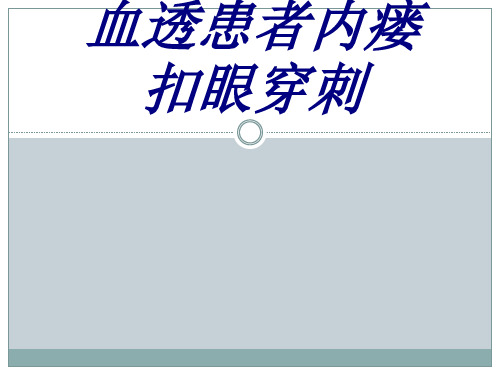 血透患者内瘘扣眼穿刺